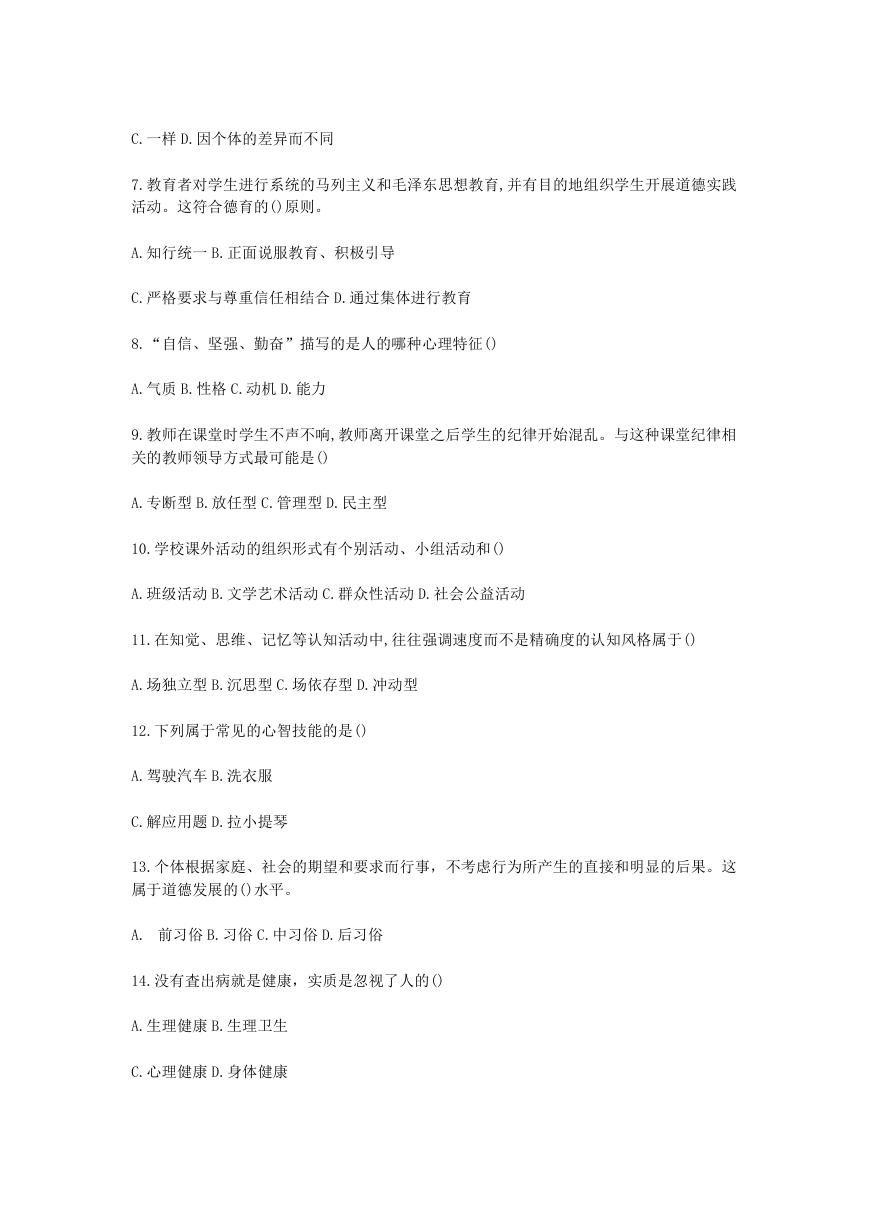 C.一样 D.因个体的差异而不同

7.教育者对学生进行系统的马列主义和毛泽东思想教育,并有目的地组织学生开展道德实践活动。这符合德育的()原则。

A.知行统一 B.正面说服教育、积极引导

C.严格要求与尊重信任相结合 D.通过集体进行教育

8.“自信、坚强、勤奋”描写的是人的哪种心理特征()

A.气质 B.性格 C.动机 D.能力

9.教师在课堂时学生不声不响,教师离开课堂之后学生的纪律开始混乱。与这种课堂纪律相关的教师领导方式最可能是()

A.专断型 B.放任型 C.管理型 D.民主型

10.学校课外活动的组织形式有个别活动、小组活动和()

A.班级活动 B.文学艺术活动 C.群众性活动 D.社会公益活动

11.在知觉、思维、记忆等认知活动中,往往强调速度而不是精确度的认知风格属于()

A.场独立型 B.沉思型 C.场依存型 D.冲动型

12.下列属于常见的心智技能的是()

A.驾驶汽车 B.洗衣服

C.解应用题 D.拉小提琴

13.个体根据家庭、社会的期望和要求而行事，不考虑行为所产生的直接和明显的后果。这属于道德发展的()水平。

A. 前习俗 B.习俗 C.中习俗 D.后习俗

14.没有查出病就是健康，实质是忽视了人的()

A.生理健康 B.生理卫生

C.心理健康 D.身体健康